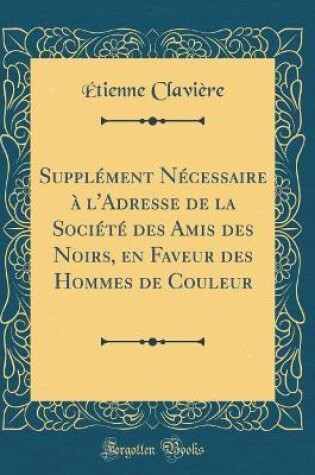 Etienne Clavière

Supplément Nécessaire à l'Adresse de la Société des Amis des Noirs, en Faveur des Hommes de Couleur

Forgotten Books